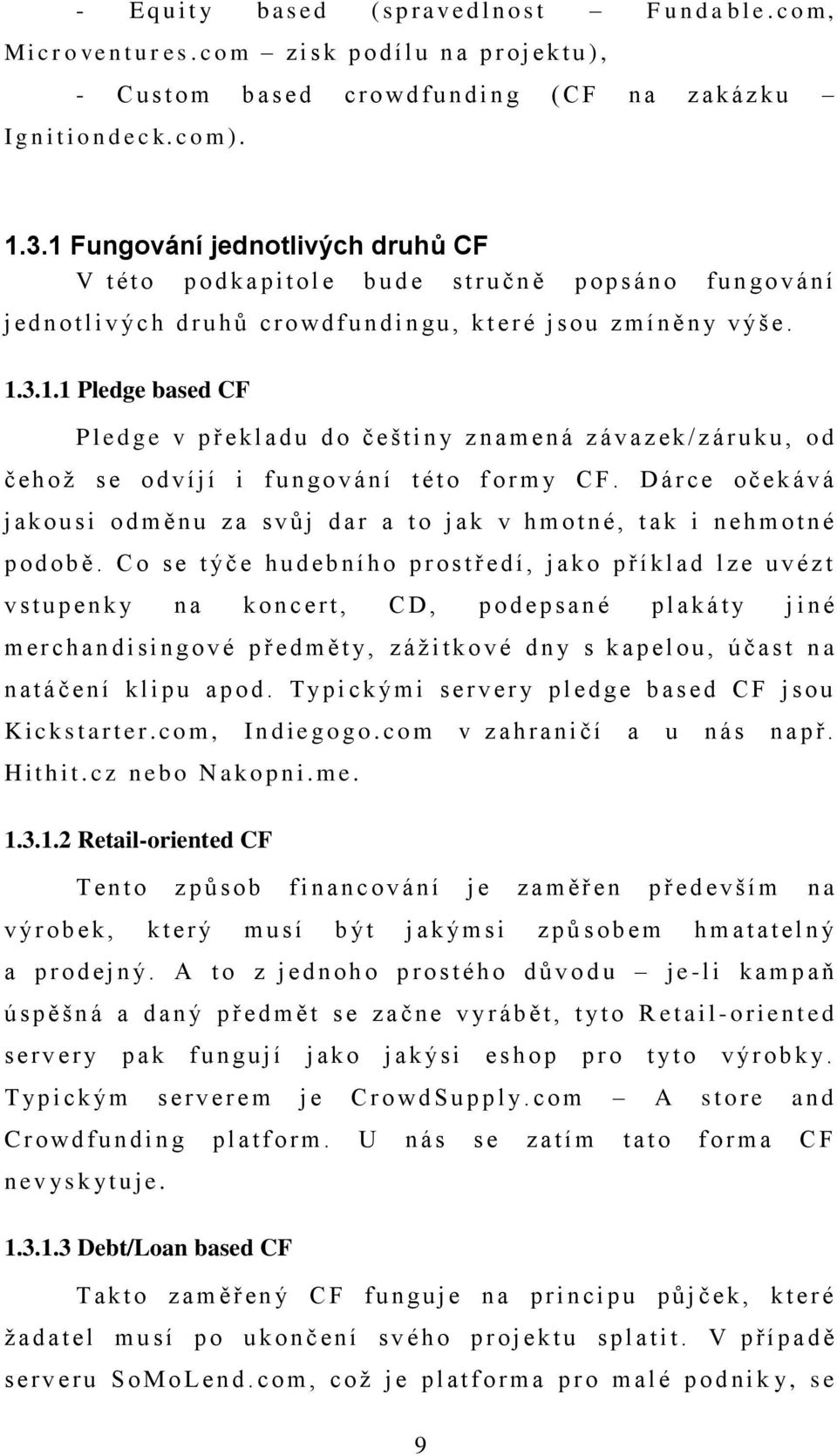 - Equity based (spravedlnost – Fundable.com, Microventures.com – zisk podílu na projektu),

- Custom based crowdfunding (CF na zakázku – Ignitiondeck.com).

1.3.1 Fungování jednotlivých druhů CF

V této podkapitole bude stručně popsáno fungování jednotlivých druhů crowdfundingu, které jsou zmíněny výše.

1.3.1.1 Pledge based CF

Pledge v překladu do češtiny znamená závazek/záruku, od čehož se odvíjí i fungování této formy CF. Dárce očekává jakousi odměnu za svůj dar a to jak v hmotné, tak i nehmotné podobě. Co se týče hudebního prostředí, jako příklad lze uvézt vstupenky na koncert, CD, podepsané plakáty jiné merchandisingové předměty, zážitkové dny s kapelou, účast na natáčení klipu apod. Typickými servery pledge based CF jsou Kickstarter.com, Indiegogo.com v zahraničí a u nás např. Hithit.cz nebo Nakopni.me.

1.3.1.2 Retail-oriented CF

Tento způsob financování je zaměřen především na výrobek, který musí být jakýmsi způsobem hmatatelný a prodejný. A to z jednoho prostého důvodu – je-li kampaň úspěšná a daný předmět se začne vyrábět, tyto Retail-oriented servery pak fungují jako jakýsi eshop pro tyto výrobky. Typickým serverem je CrowdSupply.com – A store and Crowdfunding platform. U nás se zatím tato forma CF nevyskytuje.

1.3.1.3 Debt/Loan based CF

Takto zaměřený CF funguje na principu půjček, které žadatel musí po ukončení svého projektu splatit. V případě serveru SoMoLend.com, což je platforma pro malé podniky, se

9